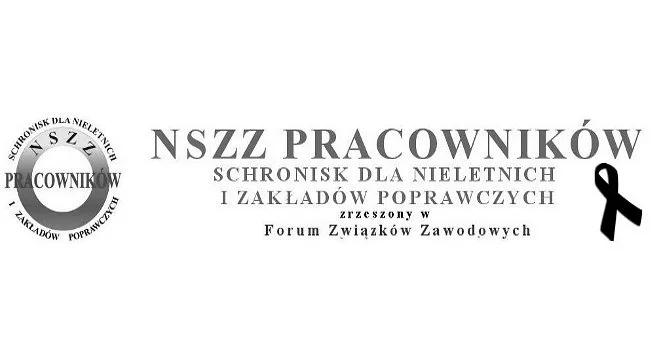 SCHRONISK DLA NIELETNICH
NSZZ
PRACOWNIKÓW
I ZAKŁADÓW POPRAWCZYCH

NSZZ PRACOWNIKÓW
SCHRONISK DLA NIELETNICH
I ZAKŁADÓW POPRAWCZYCH
zrzeszony w
Forum Związków Zawodowych